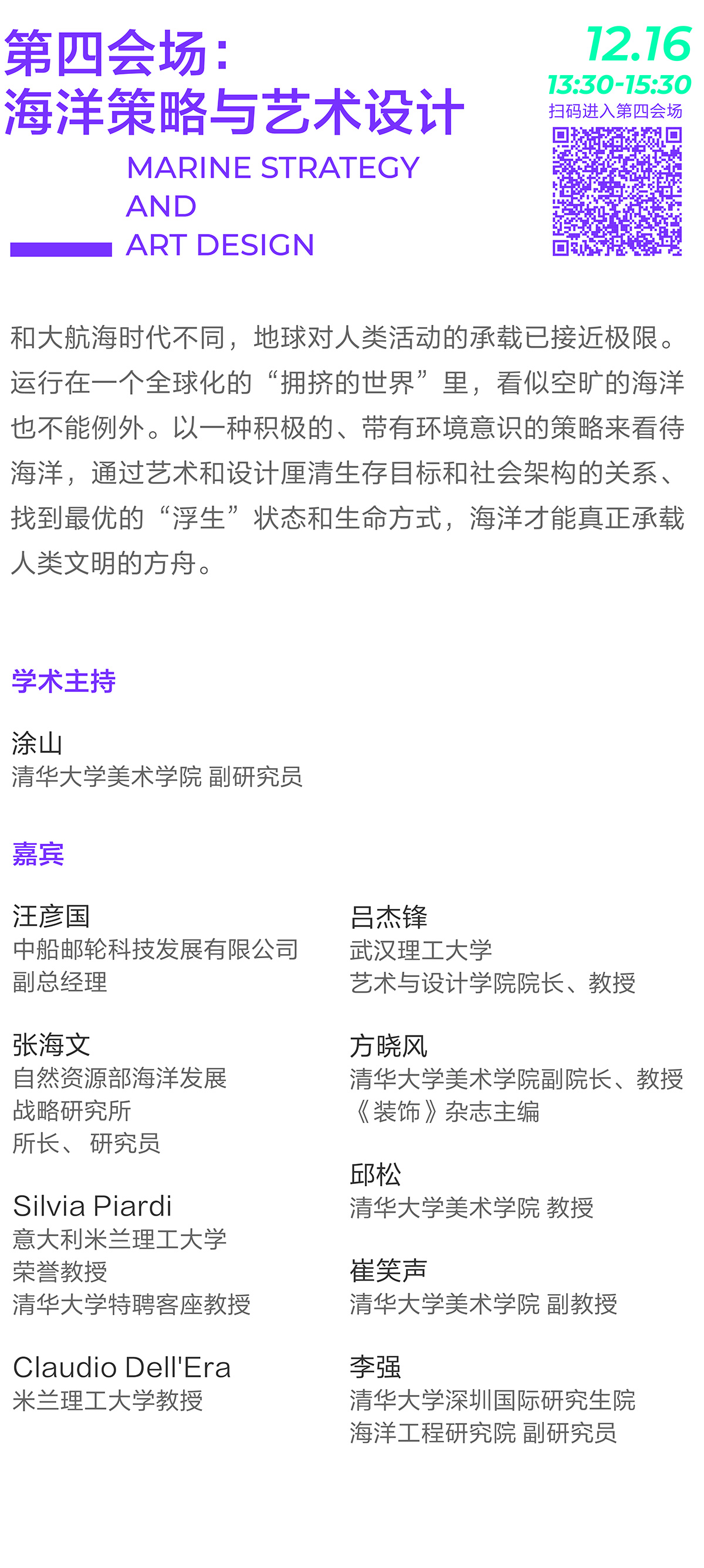 第四会场：
海洋策略与艺术设计
MARINE STRATEGY
AND
ART DESIGN

12.16
13:30-15:30
扫码进入第四会场

和大航海时代不同，地球对人类活动的承载已接近极限。运行在一个全球化的“拥挤的世界”里，看似空旷的海洋也不能例外。以一种积极的、带有环境意识的策略来看待海洋，通过艺术和设计厘清生存目标和社会架构的关系、找到最优的“浮生”状态和生命方式，海洋才能真正承载人类文明的方舟。

学术主持

涂山
清华大学美术学院 副研究员

嘉宾

汪彦国
中船邮轮科技发展有限公司
副总经理

张海文
自然资源部海洋发展
战略研究所
所长、 研究员

Silvia Piardi
意大利米兰理工大学
荣誉教授
清华大学特聘客座教授

Claudio Dell'Era
米兰理工大学教授

吕杰锋
武汉理工大学
艺术与设计学院院长、教授

方晓风
清华大学美术学院副院长、教授
《装饰》杂志主编

邱松
清华大学美术学院 教授

崔笑声
清华大学美术学院 副教授

李强
清华大学深圳国际研究生院
海洋工程研究院 副研究员